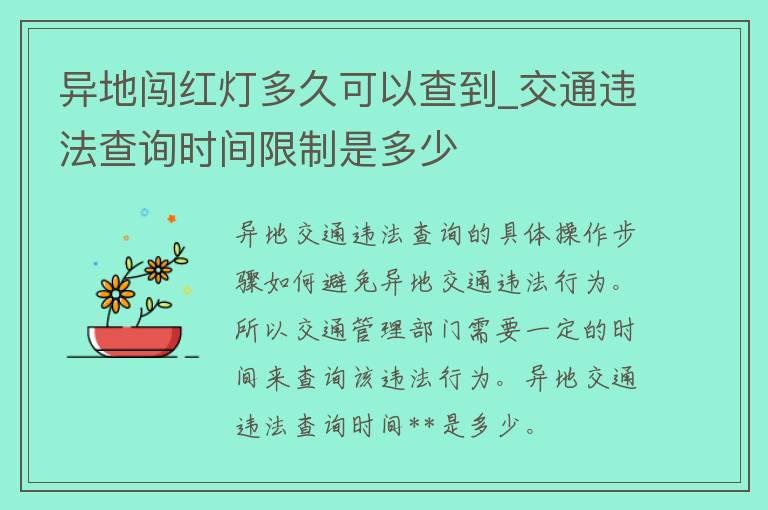 异地闯红灯多久可以查到_交通违法查询时间限制是多少

异地交通违法查询的具体操作步骤如何避免异地交通违法行为。所以交通管理部门需要一定的时间来查询该违法行为。异地交通违法查询时间**是多少。